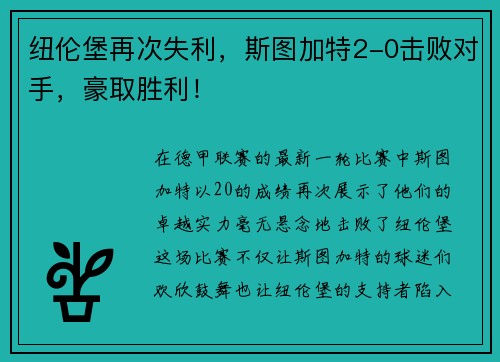 纽伦堡再次失利，斯图加特2-0击败对手，豪取胜利！

在德甲联赛的最新一轮比赛中斯图加特以20的成绩再次展示了他们的卓越实力毫无悬念地击败了纽伦堡这场比赛不仅让斯图加特的球迷们欢欣鼓舞也让纽伦堡的支持者陷入